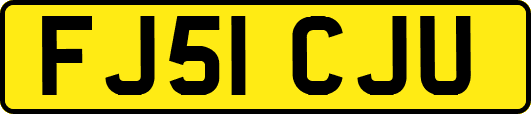 FJ51 CJU